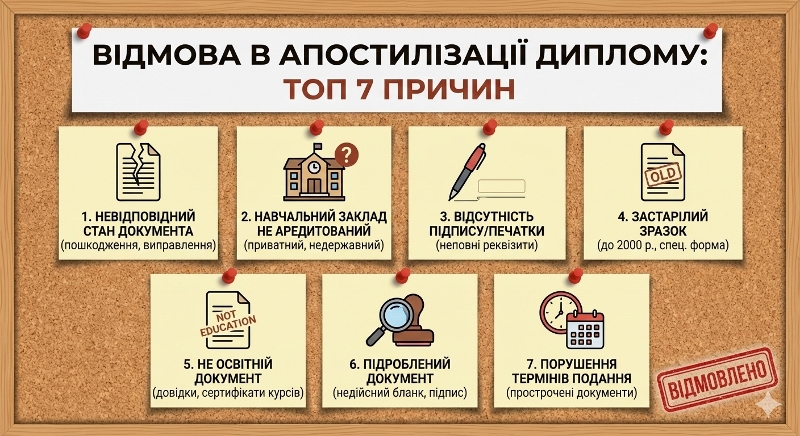 ВІДМОВА В АПОСТИЛІЗАЦІЇ ДИПЛОМУ:
ТОП 7 ПРИЧИН

1. НЕВІДПОВІДНИЙ СТАН ДОКУМЕНТА
(пошкодження, виправлення)

?

2. НАВЧАЛЬНИЙ ЗАКЛАД НЕ АРЕДИТОВАНИЙ
(приватний, недержавний)

3. ВІДСУТНІСТЬ ПІДПИСУ/ПЕЧАТКИ
(неповні реквізити)

OLD

4. ЗАСТАРІЛИЙ ЗРАЗОК
(до 2000 р., спец. форма)

NOT EDUCATION

5. НЕ ОСВІТНІЙ ДОКУМЕНТ
(довідки, сертифікати курсів)

6. ПІДРОБЛЕНИЙ ДОКУМЕНТ
(недійсний бланк, підпис)

7. ПОРУШЕННЯ ТЕРМІНІВ ПОДАННЯ
(прострочені документи)

ВІДМОВЛЕНО